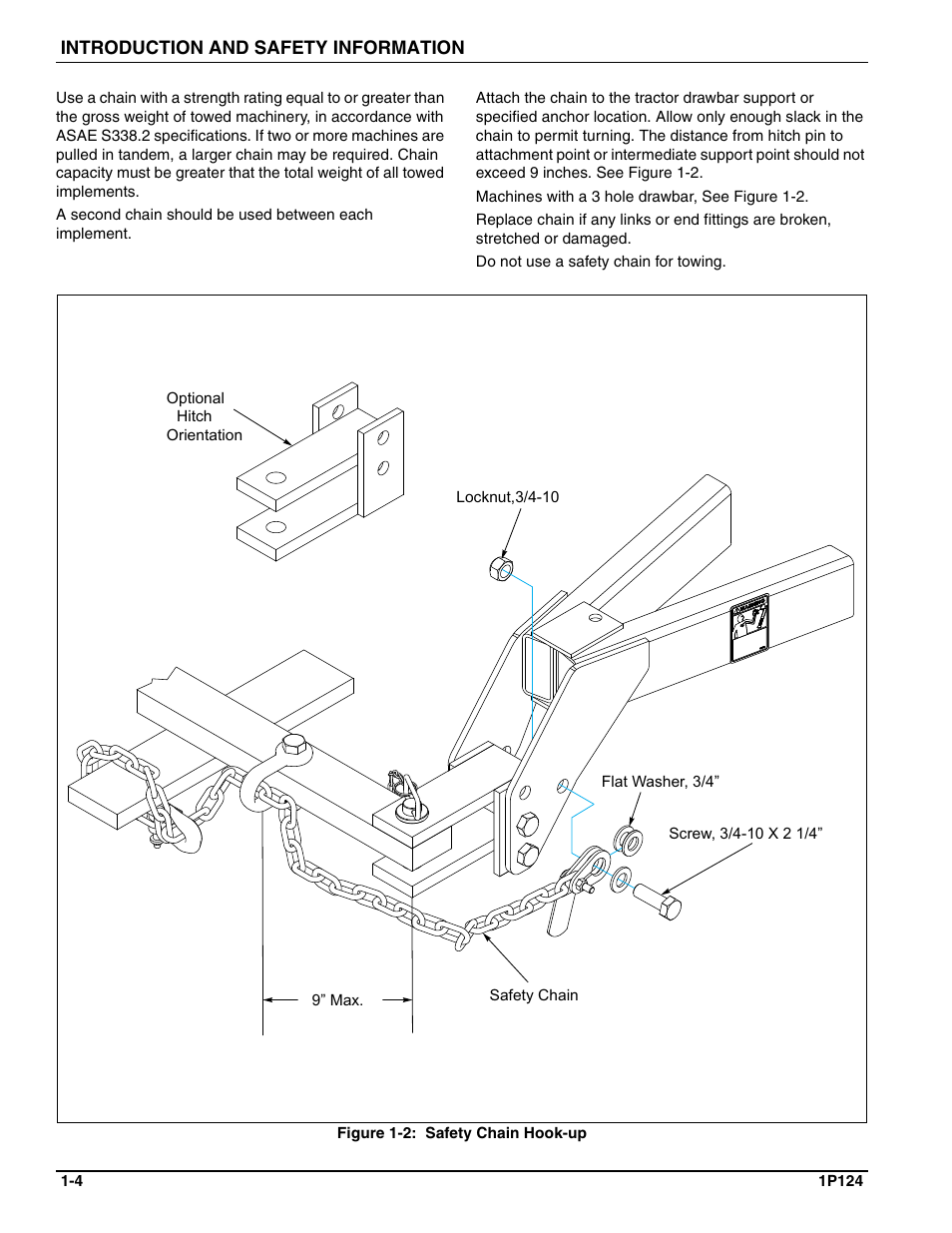 INTRODUCTION AND SAFETY INFORMATION

Use a chain with a strength rating equal to or greater than the gross weight of towed machinery, in accordance with ASAE S338.2 specifications. If two or more machines are pulled in tandem, a larger chain may be required. Chain capacity must be greater that the total weight of all towed implements.

A second chain should be used between each implement.

Attach the chain to the tractor drawbar support or specified anchor location. Allow only enough slack in the chain to permit turning. The distance from hitch pin to attachment point or intermediate support point should not exceed 9 inches. See Figure 1-2.

Machines with a 3 hole drawbar, See Figure 1-2.

Replace chain if any links or end fittings are broken, stretched or damaged.

Do not use a safety chain for towing.

Optional Hitch Orientation

Locknut,3/4-10

Flat Washer, 3/4”

Screw, 3/4-10 X 2 1/4”

9” Max.

Safety Chain

Figure 1-2: Safety Chain Hook-up

1-4

1P124